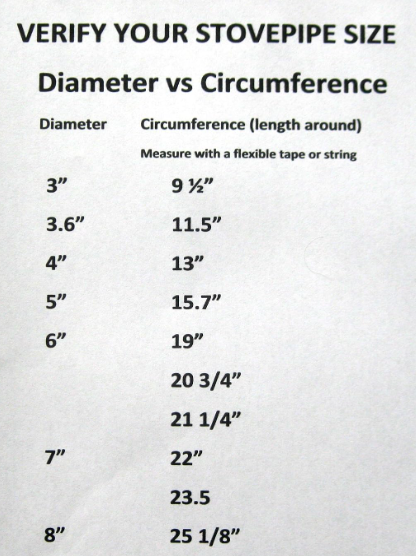 VERIFY YOUR STOVEPIPE SIZE

Diameter vs Circumference

| Diameter | Circumference (length around) |
|---|---|
| | Measure with a flexible tape or string |
| 3" | 9 ½" |
| 3.6" | 11.5" |
| 4" | 13" |
| 5" | 15.7" |
| 6" | 19" |
| | 20 3/4" |
| | 21 1/4" |
| 7" | 22" |
| | 23.5 |
| 8" | 25 1/8" |